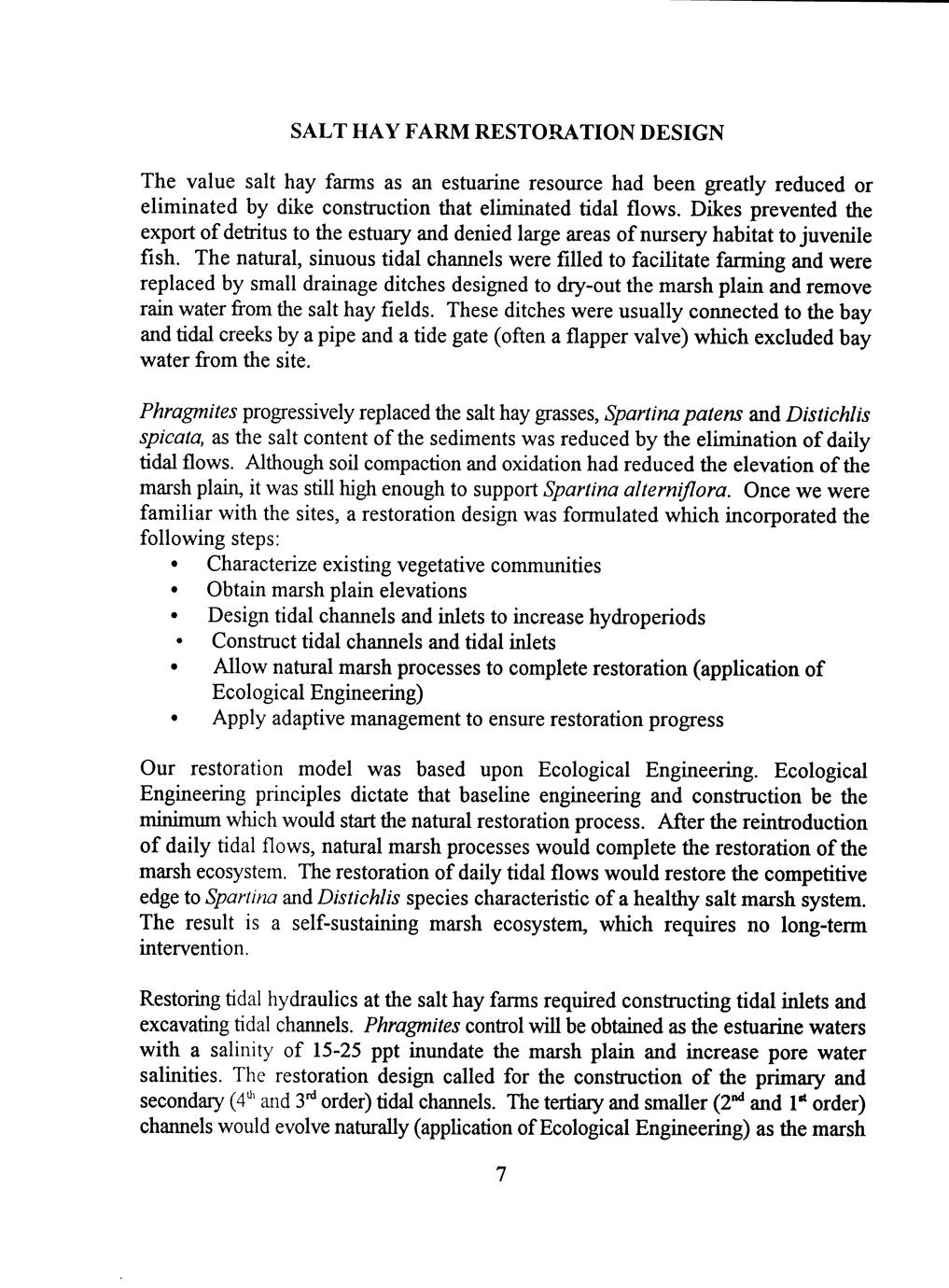 SALT HAY FARM RESTORATION DESIGN

The value salt hay farms as an estuarine resource had been greatly reduced or eliminated by dike construction that eliminated tidal flows. Dikes prevented the export of detritus to the estuary and denied large areas of nursery habitat to juvenile fish. The natural, sinuous tidal channels were filled to facilitate farming and were replaced by small drainage ditches designed to dry-out the marsh plain and remove rain water from the salt hay fields. These ditches were usually connected to the bay and tidal creeks by a pipe and a tide gate (often a flapper valve) which excluded bay water from the site.

Phragmites progressively replaced the salt hay grasses, Spartina patens and Distichlis spicata, as the salt content of the sediments was reduced by the elimination of daily tidal flows. Although soil compaction and oxidation had reduced the elevation of the marsh plain, it was still high enough to support Spartina alterniflora. Once we were familiar with the sites, a restoration design was formulated which incorporated the following steps:
• Characterize existing vegetative communities
• Obtain marsh plain elevations
• Design tidal channels and inlets to increase hydroperiods
• Construct tidal channels and tidal inlets
• Allow natural marsh processes to complete restoration (application of Ecological Engineering)
• Apply adaptive management to ensure restoration progress

Our restoration model was based upon Ecological Engineering. Ecological Engineering principles dictate that baseline engineering and construction be the minimum which would start the natural restoration process. After the reintroduction of daily tidal flows, natural marsh processes would complete the restoration of the marsh ecosystem. The restoration of daily tidal flows would restore the competitive edge to Spartina and Distichlis species characteristic of a healthy salt marsh system. The result is a self-sustaining marsh ecosystem, which requires no long-term intervention.

Restoring tidal hydraulics at the salt hay farms required constructing tidal inlets and excavating tidal channels. Phragmites control will be obtained as the estuarine waters with a salinity of 15-25 ppt inundate the marsh plain and increase pore water salinities. The restoration design called for the construction of the primary and secondary ($4^{th}$ and $3^{rd}$ order) tidal channels. The tertiary and smaller ($2^{nd}$ and $1^{st}$ order) channels would evolve naturally (application of Ecological Engineering) as the marsh

7